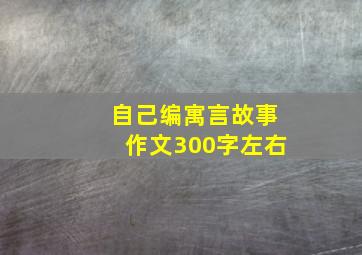 自己编寓言故事
作文300字左右